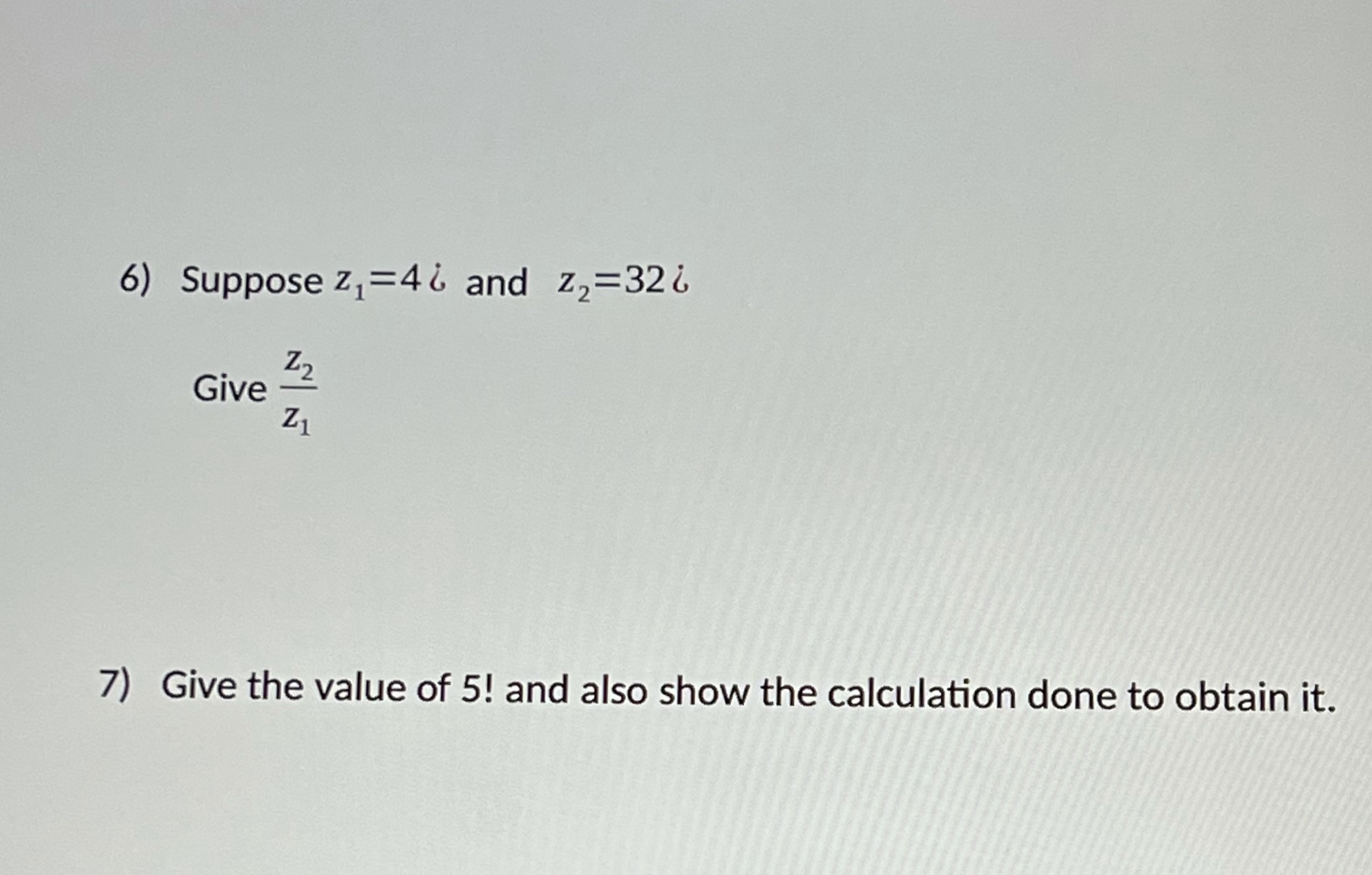 6) Suppose $z_1=4¿$ and $z_2=32¿$

Give $\frac{z_2}{z_1}$

7) Give the value of 5! and also show the calculation done to obtain it.